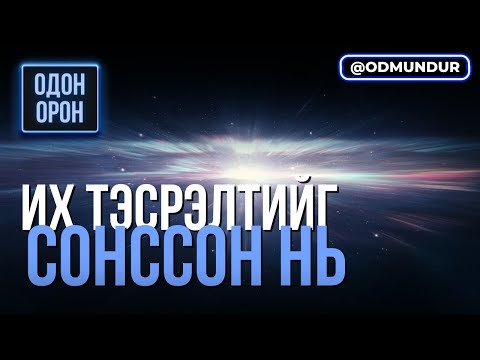 ОДОН ОРОН

@ODMUNDUR

ИХ ТЭСРЭЛТИЙГ СОНССОН НЬ